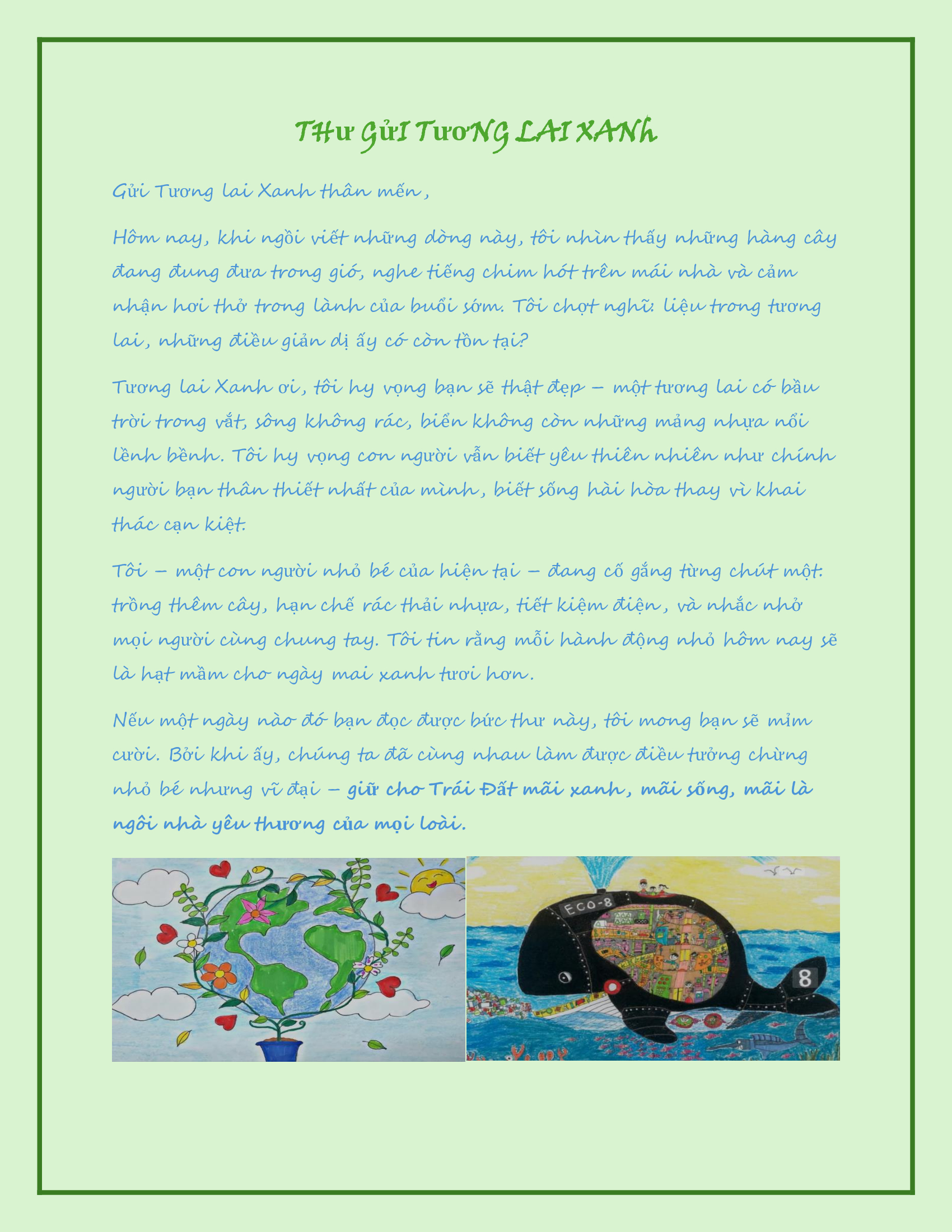 THư GửI TươNG LAI XANh

Gửi Tương lai Xanh thân mến,

Hôm nay, khi ngồi viết những dòng này, tôi nhìn thấy những hàng cây đang đung đưa trong gió, nghe tiếng chim hót trên mái nhà và cảm nhận hơi thở trong lành của buổi sớm. Tôi chợt nghĩ: liệu trong tương lai, những điều giản dị ấy có còn tồn tại?

Tương lai Xanh ơi, tôi hy vọng bạn sẽ thật đẹp – một tương lai có bầu trời trong vắt, sông không rác, biển không còn những mảng nhựa nổi lềnh bềnh. Tôi hy vọng con người vẫn biết yêu thiên nhiên như chính người bạn thân thiết nhất của mình, biết sống hài hòa thay vì khai thác cạn kiệt.

Tôi – một con người nhỏ bé của hiện tại – đang cố gắng từng chút một: trồng thêm cây, hạn chế rác thải nhựa, tiết kiệm điện, và nhắc nhở mọi người cùng chung tay. Tôi tin rằng mỗi hành động nhỏ hôm nay sẽ là hạt mầm cho ngày mai xanh tươi hơn.

Nếu một ngày nào đó bạn đọc được bức thư này, tôi mong bạn sẽ mỉm cười. Bởi khi ấy, chúng ta đã cùng nhau làm được điều tưởng chừng nhỏ bé nhưng vĩ đại – giữ cho Trái Đất mãi xanh, mãi sống, mãi là ngôi nhà yêu thương của mọi loài.

ECO-8

8